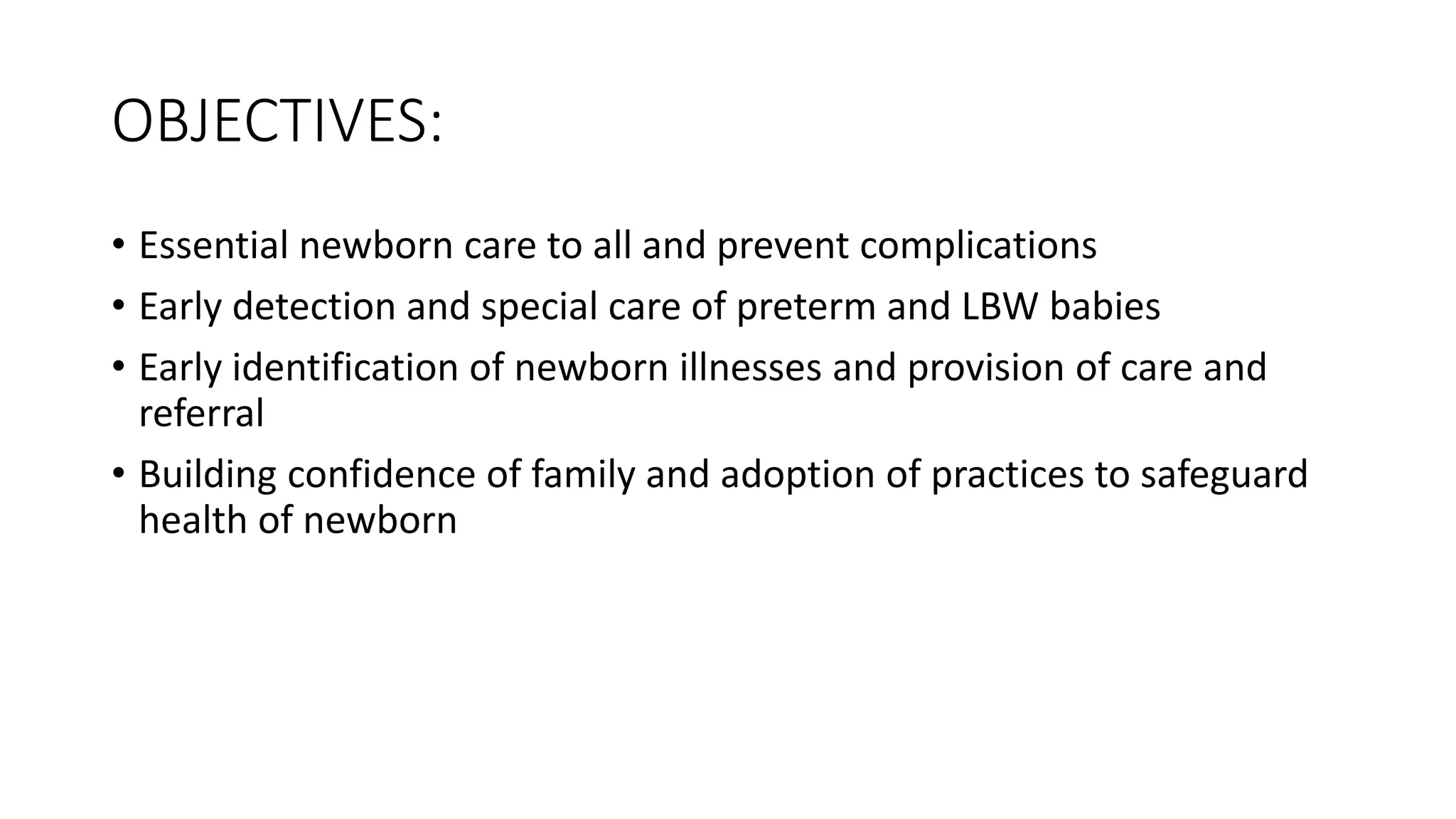 OBJECTIVES:

• Essential newborn care to all and prevent complications
• Early detection and special care of preterm and LBW babies
• Early identification of newborn illnesses and provision of care and referral
• Building confidence of family and adoption of practices to safeguard health of newborn